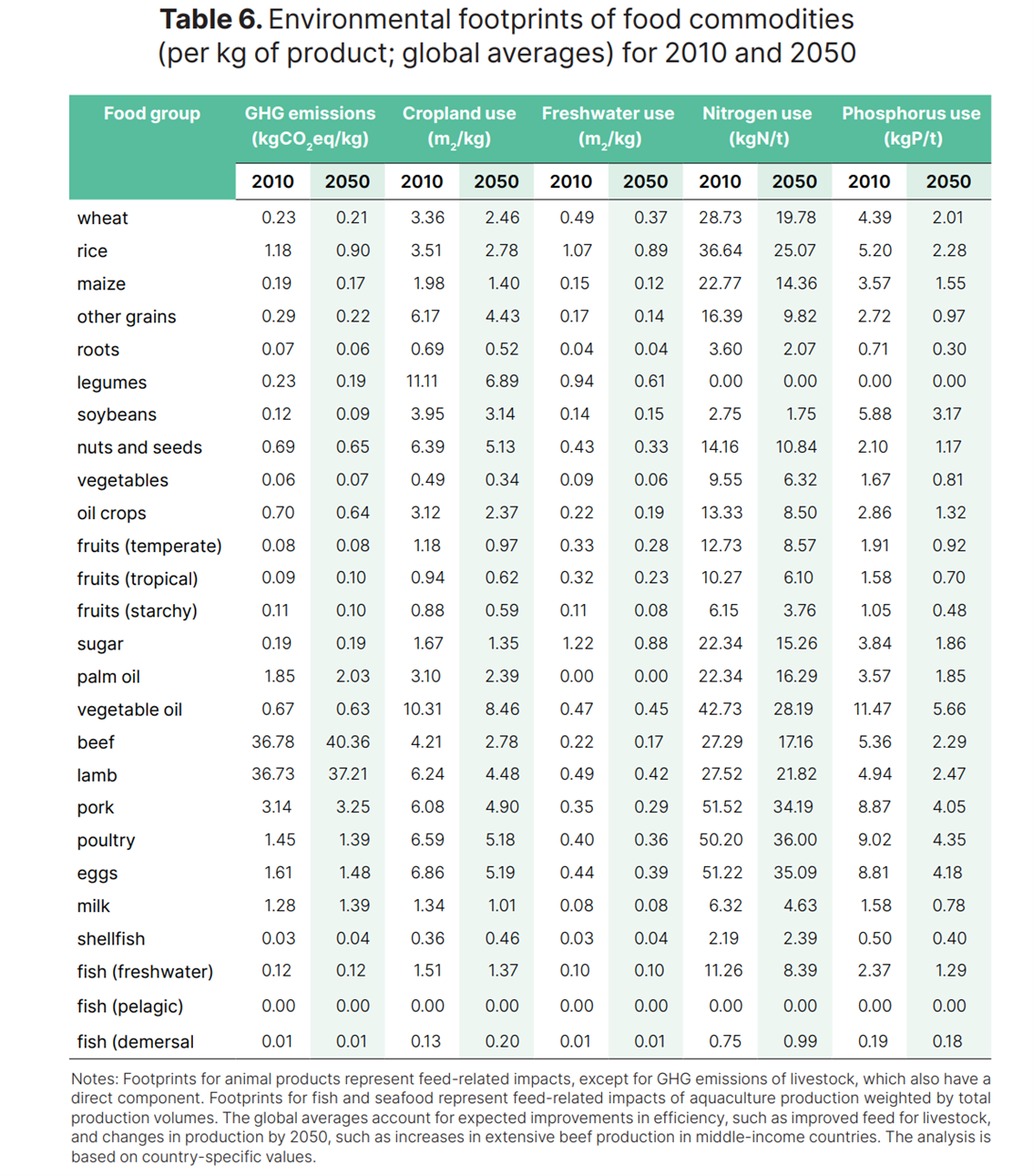 **Table 6.** Environmental footprints of food commodities (per kg of product; global averages) for 2010 and 2050

| Food group | GHG emissions ($kgCO_2eq/kg$) 2010 | GHG emissions ($kgCO_2eq/kg$) 2050 | Cropland use ($m_2/kg$) 2010 | Cropland use ($m_2/kg$) 2050 | Freshwater use ($m_2/kg$) 2010 | Freshwater use ($m_2/kg$) 2050 | Nitrogen use (kgN/t) 2010 | Nitrogen use (kgN/t) 2050 | Phosphorus use (kgP/t) 2010 | Phosphorus use (kgP/t) 2050 |
|---|---|---|---|---|---|---|---|---|---|---|
| wheat | 0.23 | 0.21 | 3.36 | 2.46 | 0.49 | 0.37 | 28.73 | 19.78 | 4.39 | 2.01 |
| rice | 1.18 | 0.90 | 3.51 | 2.78 | 1.07 | 0.89 | 36.64 | 25.07 | 5.20 | 2.28 |
| maize | 0.19 | 0.17 | 1.98 | 1.40 | 0.15 | 0.12 | 22.77 | 14.36 | 3.57 | 1.55 |
| other grains | 0.29 | 0.22 | 6.17 | 4.43 | 0.17 | 0.14 | 16.39 | 9.82 | 2.72 | 0.97 |
| roots | 0.07 | 0.06 | 0.69 | 0.52 | 0.04 | 0.04 | 3.60 | 2.07 | 0.71 | 0.30 |
| legumes | 0.23 | 0.19 | 11.11 | 6.89 | 0.94 | 0.61 | 0.00 | 0.00 | 0.00 | 0.00 |
| soybeans | 0.12 | 0.09 | 3.95 | 3.14 | 0.14 | 0.15 | 2.75 | 1.75 | 5.88 | 3.17 |
| nuts and seeds | 0.69 | 0.65 | 6.39 | 5.13 | 0.43 | 0.33 | 14.16 | 10.84 | 2.10 | 1.17 |
| vegetables | 0.06 | 0.07 | 0.49 | 0.34 | 0.09 | 0.06 | 9.55 | 6.32 | 1.67 | 0.81 |
| oil crops | 0.70 | 0.64 | 3.12 | 2.37 | 0.22 | 0.19 | 13.33 | 8.50 | 2.86 | 1.32 |
| fruits (temperate) | 0.08 | 0.08 | 1.18 | 0.97 | 0.33 | 0.28 | 12.73 | 8.57 | 1.91 | 0.92 |
| fruits (tropical) | 0.09 | 0.10 | 0.94 | 0.62 | 0.32 | 0.23 | 10.27 | 6.10 | 1.58 | 0.70 |
| fruits (starchy) | 0.11 | 0.10 | 0.88 | 0.59 | 0.11 | 0.08 | 6.15 | 3.76 | 1.05 | 0.48 |
| sugar | 0.19 | 0.19 | 1.67 | 1.35 | 1.22 | 0.88 | 22.34 | 15.26 | 3.84 | 1.86 |
| palm oil | 1.85 | 2.03 | 3.10 | 2.39 | 0.00 | 0.00 | 22.34 | 16.29 | 3.57 | 1.85 |
| vegetable oil | 0.67 | 0.63 | 10.31 | 8.46 | 0.47 | 0.45 | 42.73 | 28.19 | 11.47 | 5.66 |
| beef | 36.78 | 40.36 | 4.21 | 2.78 | 0.22 | 0.17 | 27.29 | 17.16 | 5.36 | 2.29 |
| lamb | 36.73 | 37.21 | 6.24 | 4.48 | 0.49 | 0.42 | 27.52 | 21.82 | 4.94 | 2.47 |
| pork | 3.14 | 3.25 | 6.08 | 4.90 | 0.35 | 0.29 | 51.52 | 34.19 | 8.87 | 4.05 |
| poultry | 1.45 | 1.39 | 6.59 | 5.18 | 0.40 | 0.36 | 50.20 | 36.00 | 9.02 | 4.35 |
| eggs | 1.61 | 1.48 | 6.86 | 5.19 | 0.44 | 0.39 | 51.22 | 35.09 | 8.81 | 4.18 |
| milk | 1.28 | 1.39 | 1.34 | 1.01 | 0.08 | 0.08 | 6.32 | 4.63 | 1.58 | 0.78 |
| shellfish | 0.03 | 0.04 | 0.36 | 0.46 | 0.03 | 0.04 | 2.19 | 2.39 | 0.50 | 0.40 |
| fish (freshwater) | 0.12 | 0.12 | 1.51 | 1.37 | 0.10 | 0.10 | 11.26 | 8.39 | 2.37 | 1.29 |
| fish (pelagic) | 0.00 | 0.00 | 0.00 | 0.00 | 0.00 | 0.00 | 0.00 | 0.00 | 0.00 | 0.00 |
| fish (demersal | 0.01 | 0.01 | 0.13 | 0.20 | 0.01 | 0.01 | 0.75 | 0.99 | 0.19 | 0.18 |

Notes: Footprints for animal products represent feed-related impacts, except for GHG emissions of livestock, which also have a direct component. Footprints for fish and seafood represent feed-related impacts of aquaculture production weighted by total production volumes. The global averages account for expected improvements in efficiency, such as improved feed for livestock, and changes in production by 2050, such as increases in extensive beef production in middle-income countries. The analysis is based on country-specific values.